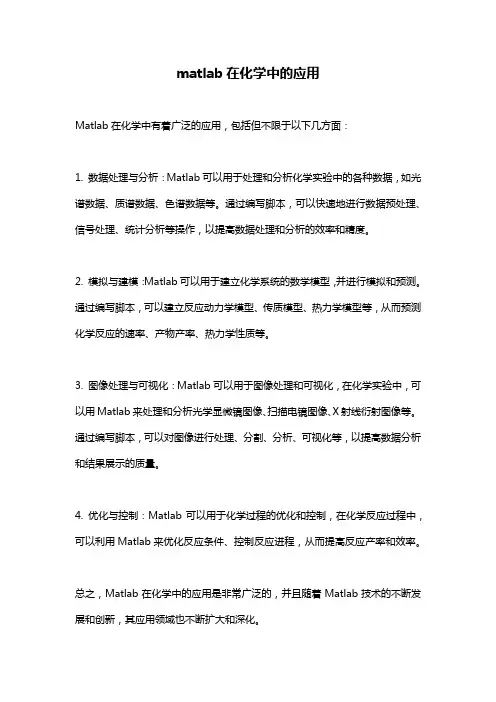 matlab 在化学中的应用

Matlab 在化学中有着广泛的应用，包括但不限于以下几方面：

1. 数据处理与分析：Matlab 可以用于处理和分析化学实验中的各种数据，如光谱数据、质谱数据、色谱数据等。通过编写脚本，可以快速地进行数据预处理、信号处理、统计分析等操作，以提高数据处理和分析的效率和精度。

2. 模拟与建模：Matlab 可以用于建立化学系统的数学模型，并进行模拟和预测。通过编写脚本，可以建立反应动力学模型、传质模型、热力学模型等，从而预测化学反应的速率、产物产率、热力学性质等。

3. 图像处理与可视化：Matlab 可以用于图像处理和可视化，在化学实验中，可以用 Matlab 来处理和分析光学显微镜图像、扫描电镜图像、X 射线衍射图像等。通过编写脚本，可以对图像进行处理、分割、分析、可视化等，以提高数据分析和结果展示的质量。

4. 优化与控制：Matlab 可以用于化学过程的优化和控制，在化学反应过程中，可以利用 Matlab 来优化反应条件、控制反应进程，从而提高反应产率和效率。

总之，Matlab 在化学中的应用是非常广泛的，并且随着 Matlab 技术的不断发展和创新，其应用领域也不断扩大和深化。